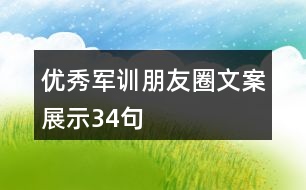 优秀军训朋友圈文案展示34句